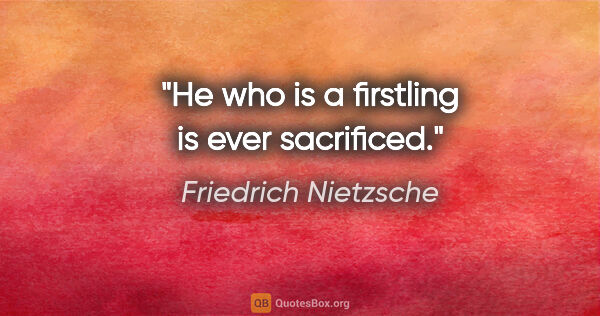 "He who is a firstling is ever sacrificed."

Friedrich Nietzsche

QB QuotesBox.org